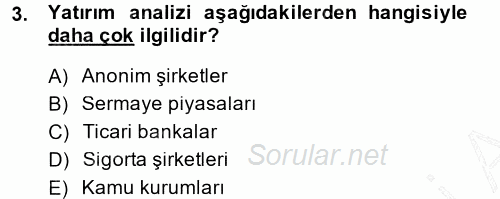 3. Yatırım analizi aşağıdakilerden hangisiyle daha çok ilgilidir?

A) Anonim şirketler
B) Sermaye piyasaları
C) Ticari bankalar
D) Sigorta şirketleri
E) Kamu kurumları

Sorular.net